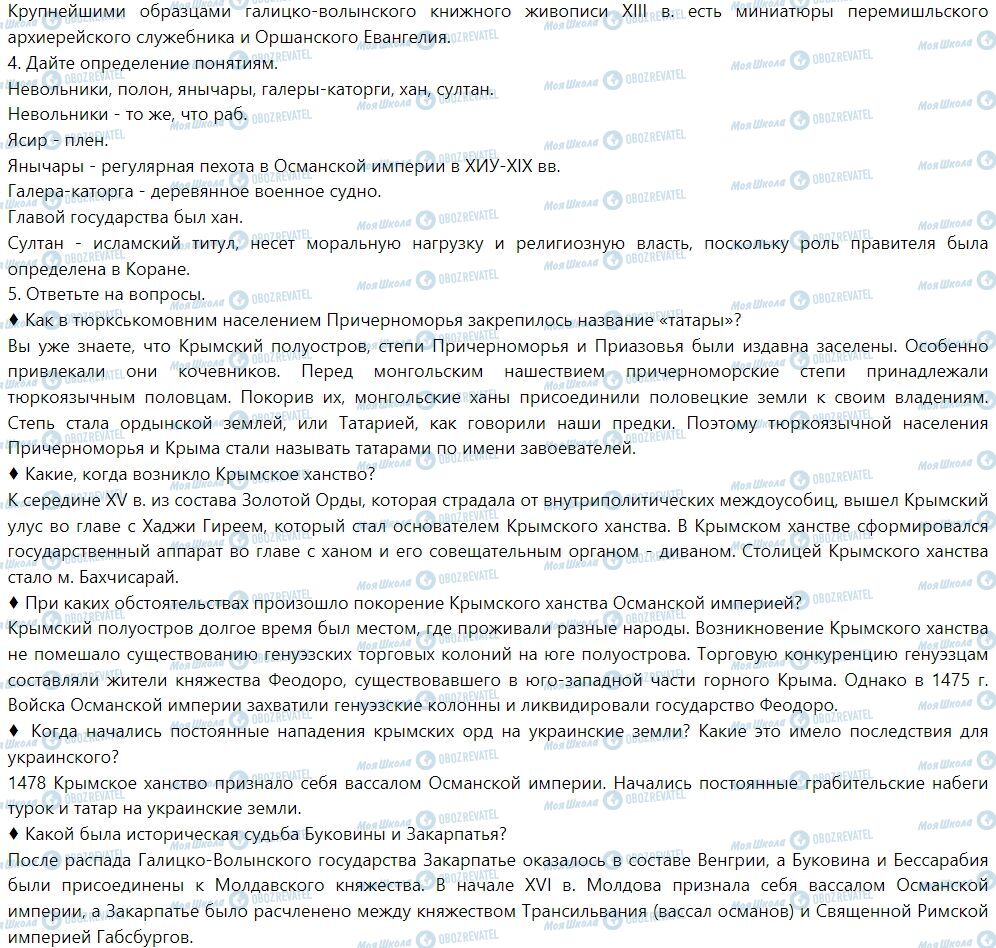 Крупнейшими образцами галицко-волынского книжного живописи XIII в. есть миниатюры перемишльского архиерейского служебника и Оршанского Евангелия.
4. Дайте определение понятиям.
Невольники, полон, янычары, галеры-каторги, хан, султан.
Невольники - то же, что раб.
Ясир - плен.
Янычары - регулярная пехота в Османской империи в ХИУ-ХІХ вв.
Галера-каторга - деревянное военное судно.
Главой государства был хан.
Султан - исламский титул, несет моральную нагрузку и религиозную власть, поскольку роль правителя была определена в Коране.
5. Ответьте на вопросы.
♦ Как в тюркськомовним населением Причерноморья закрепилось название «татары»?
Вы уже знаете, что Крымский полуостров, степи Причерноморья и Приазовья были издавна заселены. Особенно привлекали они кочевников. Перед монгольским нашествием причерноморские степи принадлежали тюркоязычным половцам. Покорив их, монгольские ханы присоединили половецкие земли к своим владениям. Степь стала ордынской землей, или Татарией, как говорили наши предки. Поэтому тюркоязычной населения Причерноморья и Крыма стали называть татарами по имени завоевателей.
♦ Какие, когда возникло Крымское ханство?
К середине XV в. из состава Золотой Орды, которая страдала от внутриполитических междоусобиц, вышел Крымский улус во главе с Хаджи Гиреем, который стал основателем Крымского ханства. В Крымском ханстве сформировался государственный аппарат во главе с ханом и его совещательным органом - диваном. Столицей Крымского ханства стало м. Бахчисарай.
♦ При каких обстоятельствах произошло покорение Крымского ханства Османской империей?
Крымский полуостров долгое время был местом, где проживали разные народы. Возникновение Крымского ханства не помешало существованию генуэзских торговых колоний на юге полуострова. Торговую конкуренцию генуэзцам составляли жители княжества Феодоро, существовавшего в юго-западной части горного Крыма. Однако в 1475 г. Войска Османской империи захватили генуэзские колонны и ликвидировали государство Феодоро.
♦ Когда начались постоянные нападения крымских орд на украинские земли? Какие это имело последствия для украинского?
1478 Крымское ханство признало себя вассалом Османской империи. Начались постоянные грабительские набеги турок и татар на украинские земли.
♦ Какой была историческая судьба Буковины и Закарпатья?
После распада Галицко-Волынского государства Закарпатье оказалось в составе Венгрии, а Буковина и Бессарабия были присоединены к Молдавского княжества. В начале XVI в. Молдова признала себя вассалом Османской империи, а Закарпатье было расчленено между княжеством Трансильвания (вассал османов) и Священной Римской империей Габсбургов.